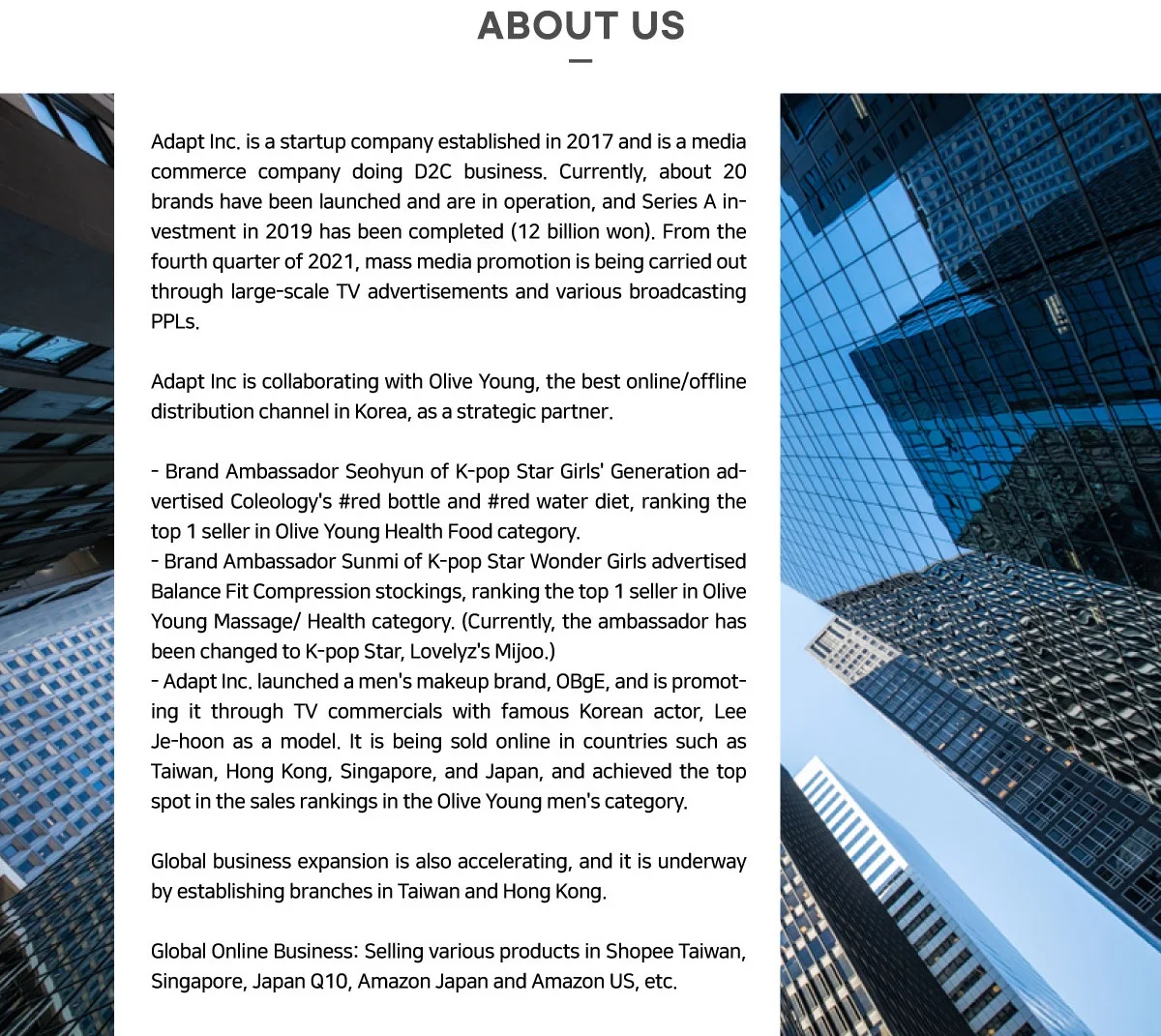 ABOUT US

Adapt Inc. is a startup company established in 2017 and is a media commerce company doing D2C business. Currently, about 20 brands have been launched and are in operation, and Series A investment in 2019 has been completed (12 billion won). From the fourth quarter of 2021, mass media promotion is being carried out through large-scale TV advertisements and various broadcasting PPLs.

Adapt Inc is collaborating with Olive Young, the best online/offline distribution channel in Korea, as a strategic partner.

- Brand Ambassador Seohyun of K-pop Star Girls' Generation advertised Coleology's #red bottle and #red water diet, ranking the top 1 seller in Olive Young Health Food category.
- Brand Ambassador Sunmi of K-pop Star Wonder Girls advertised Balance Fit Compression stockings, ranking the top 1 seller in Olive Young Massage/ Health category. (Currently, the ambassador has been changed to K-pop Star, Lovelyz's Mijoo.)
- Adapt Inc. launched a men's makeup brand, OBgE, and is promoting it through TV commercials with famous Korean actor, Lee Je-hoon as a model. It is being sold online in countries such as Taiwan, Hong Kong, Singapore, and Japan, and achieved the top spot in the sales rankings in the Olive Young men's category.

Global business expansion is also accelerating, and it is underway by establishing branches in Taiwan and Hong Kong.

Global Online Business: Selling various products in Shopee Taiwan, Singapore, Japan Q10, Amazon Japan and Amazon US, etc.